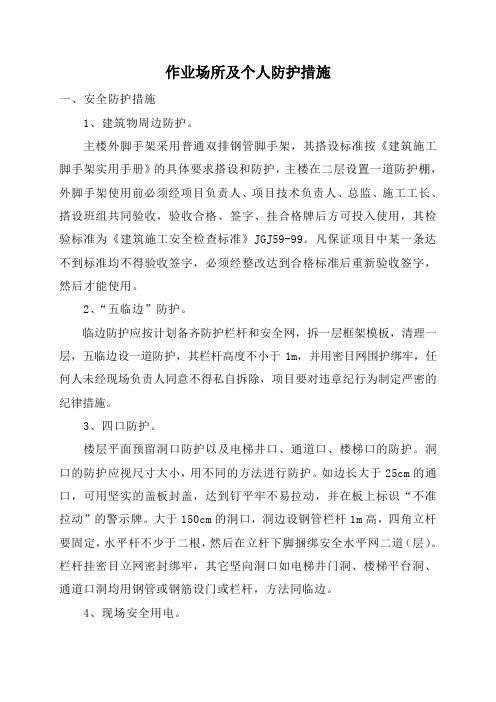 作业场所及个人防护措施

一、安全防护措施

1、建筑物周边防护。

主楼外脚手架采用普通双排钢管脚手架，其搭设标准按《建筑施工脚手架实用手册》的具体要求搭设和防护，主楼在二层设置一道防护棚，外脚手架使用前必须经项目负责人、项目技术负责人、总监、施工工长、搭设班组共同验收，验收合格、签字、挂合格牌后方可投入使用，其检验标准为《建筑施工安全检查标准》JGJ59-99。凡保证项目中某一条达不到标准均不得验收签字，必须经整改达到合格标准后重新验收签字，然后才能使用。

2、“五临边”防护。

临边防护应按计划备齐防护栏杆和安全网，拆一层框架模板，清理一层，五临边设一道防护，其栏杆高度不小于 1m，并用密目网围护绑牢，任何人未经现场负责人同意不得私自拆除，项目要对违章纪行为制定严密的纪律措施。

3、四口防护。

楼层平面预留洞口防护以及电梯井口、通道口、楼梯口的防护。洞口的防护应视尺寸大小，用不同的方法进行防护。如边长大于 25cm 的通口，可用坚实的盖板封盖，达到钉平牢不易拉动，并在板上标识“不准拉动”的警示牌。大于 150cm 的洞口，洞边设钢管栏杆 1m 高，四角立杆要固定，水平杆不少于二根，然后在立杆下脚捆绑安全水平网二道（层）。栏杆挂密目立网密封绑牢，其它竖向洞口如电梯井门洞、楼梯平台洞、通道口洞均用钢管或钢筋设门或栏杆，方法同临边。

4、现场安全用电。